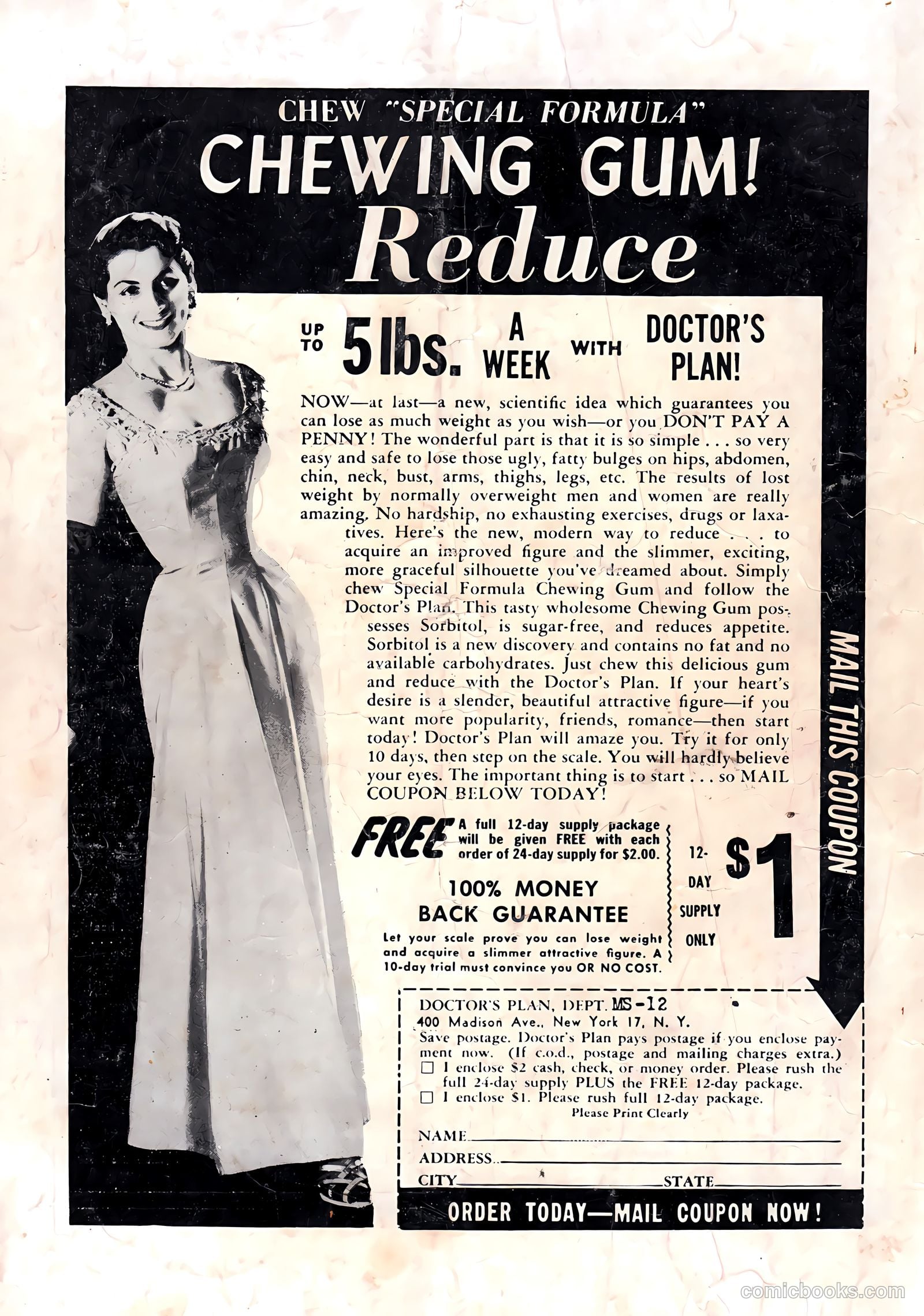 CHEW "SPECIAL FORMULA"
CHEWING GUM!
Reduce

UP TO 5 lbs. A WEEK WITH DOCTOR'S PLAN!

NOW—at last—a new, scientific idea which guarantees you can lose as much weight as you wish—or you DON'T PAY A PENNY! The wonderful part is that it is so simple . . . so very easy and safe to lose those ugly, fatty bulges on hips, abdomen, chin, neck, bust, arms, thighs, legs, etc. The results of lost weight by normally overweight men and women are really amazing. No hardship, no exhausting exercises, drugs or laxatives. Here's the new, modern way to reduce . . . to acquire an improved figure and the slimmer, exciting, more graceful silhouette you've dreamed about. Simply chew Special Formula Chewing Gum and follow the Doctor's Plan. This tasty wholesome Chewing Gum possesses Sorbitol, is sugar-free, and reduces appetite. Sorbitol is a new discovery and contains no fat and no available carbohydrates. Just chew this delicious gum and reduce with the Doctor's Plan. If your heart's desire is a slender, beautiful attractive figure—if you want more popularity, friends, romance—then start today! Doctor's Plan will amaze you. Try it for only 10 days, then step on the scale. You will hardly believe your eyes. The important thing is to start . . . so MAIL COUPON BELOW TODAY!

FREE A full 12-day supply package will be given FREE with each order of 24-day supply for $2.00.

100% MONEY BACK GUARANTEE

Let your scale prove you can lose weight and acquire a slimmer attractive figure. A 10-day trial must convince you OR NO COST.

12-DAY SUPPLY ONLY $1

MAIL THIS COUPON

DOCTOR'S PLAN, DEPT. MS-12
400 Madison Ave., New York 17, N. Y.
Save postage. Doctor's Plan pays postage if you enclose payment now. (If c.o.d., postage and mailing charges extra.)
☐ I enclose $2 cash, check, or money order. Please rush the full 24-day supply PLUS the FREE 12-day package.
☐ I enclose $1. Please rush full 12-day package.
Please Print Clearly
NAME
ADDRESS
CITY STATE

ORDER TODAY—MAIL COUPON NOW!

comicbooks.com